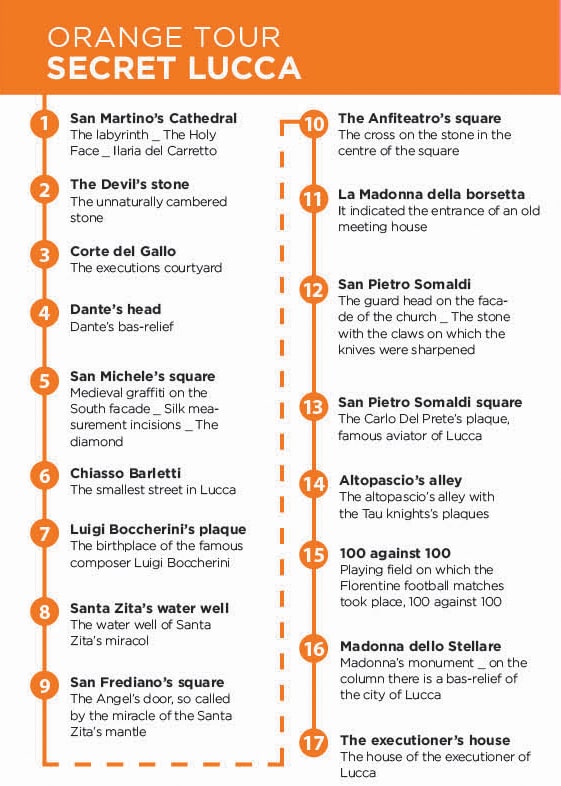 ORANGE TOUR
SECRET LUCCA

1
San Martino's Cathedral
The labyrinth _ The Holy Face _ Ilaria del Carretto

2
The Devil's stone
The unnaturally cambered stone

3
Corte del Gallo
The executions courtyard

4
Dante's head
Dante's bas-relief

5
San Michele's square
Medieval graffiti on the South facade _ Silk measurement incisions _ The diamond

6
Chiasso Barletti
The smallest street in Lucca

7
Luigi Boccherini's plaque
The birthplace of the famous composer Luigi Boccherini

8
Santa Zita's water well
The water well of Santa Zita's miracol

9
San Frediano's square
The Angel's door, so called by the miracle of the Santa Zita's mantle

10
The Anfiteatro's square
The cross on the stone in the centre of the square

11
La Madonna della borsetta
It indicated the entrance of an old meeting house

12
San Pietro Somaldi
The guard head on the facade of the church _ The stone with the claws on which the knives were sharpened

13
San Pietro Somaldi square
The Carlo Del Prete's plaque, famous aviator of Lucca

14
Altopascio's alley
The altopascio's alley with the Tau knights's plaques

15
100 against 100
Playing field on which the Florentine football matches took place, 100 against 100

16
Madonna dello Stellare
Madonna's monument _ on the column there is a bas-relief of the city of Lucca

17
The executioner's house
The house of the executioner of Lucca